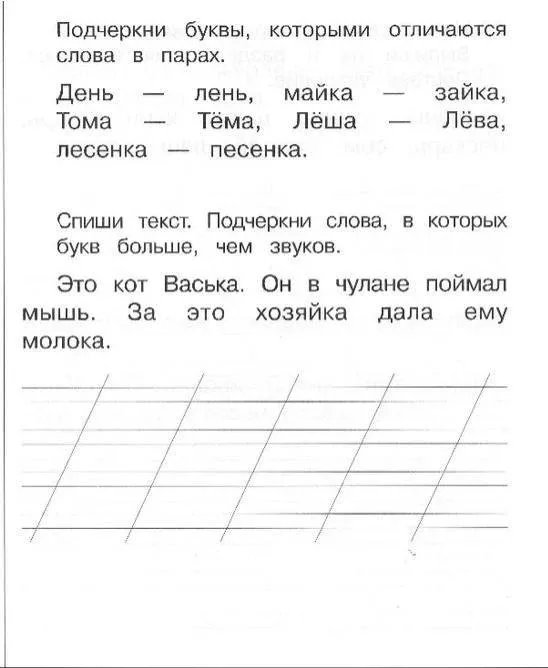 Подчеркни буквы, которыми отличаются слова в парах.

День — лень, майка — зайка, Тома — Тёма, Лёша — Лёва, лесенка — песенка.

Спиши текст. Подчеркни слова, в которых букв больше, чем звуков.

Это кот Васька. Он в чулане поймал мышь. За это хозяйка дала ему молока.